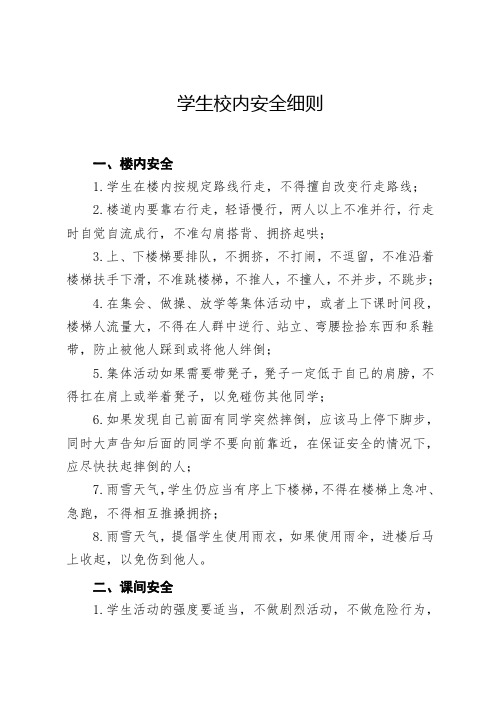 学生校内安全细则

一、楼内安全

1.学生在楼内按规定路线行走，不得擅自改变行走路线；

2.楼道内要靠右行走，轻语慢行，两人以上不准并行，行走时自觉自流成行，不准勾肩搭背、拥挤起哄；

3.上、下楼梯要排队，不拥挤，不打闹，不逗留，不准沿着楼梯扶手下滑，不准跳楼梯，不推人，不撞人，不并步，不跳步；

4.在集会、做操、放学等集体活动中，或者上下课时间段，楼梯人流量大，不得在人群中逆行、站立、弯腰捡拾东西和系鞋带，防止被他人踩到或将他人绊倒；

5.集体活动如果需要带凳子，凳子一定低于自己的肩膀，不得扛在肩上或举着凳子，以免碰伤其他同学；

6.如果发现自己前面有同学突然摔倒，应该马上停下脚步，同时大声告知后面的同学不要向前靠近，在保证安全的情况下，应尽快扶起摔倒的人；

7.雨雪天气，学生仍应当有序上下楼梯，不得在楼梯上急冲、急跑，不得相互推搡拥挤；

8.雨雪天气，提倡学生使用雨衣，如果使用雨伞，进楼后马上收起，以免伤到他人。

二、课间安全

1.学生活动的强度要适当，不做剧烈活动，不做危险行为，